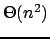 $\Theta(n^2)$